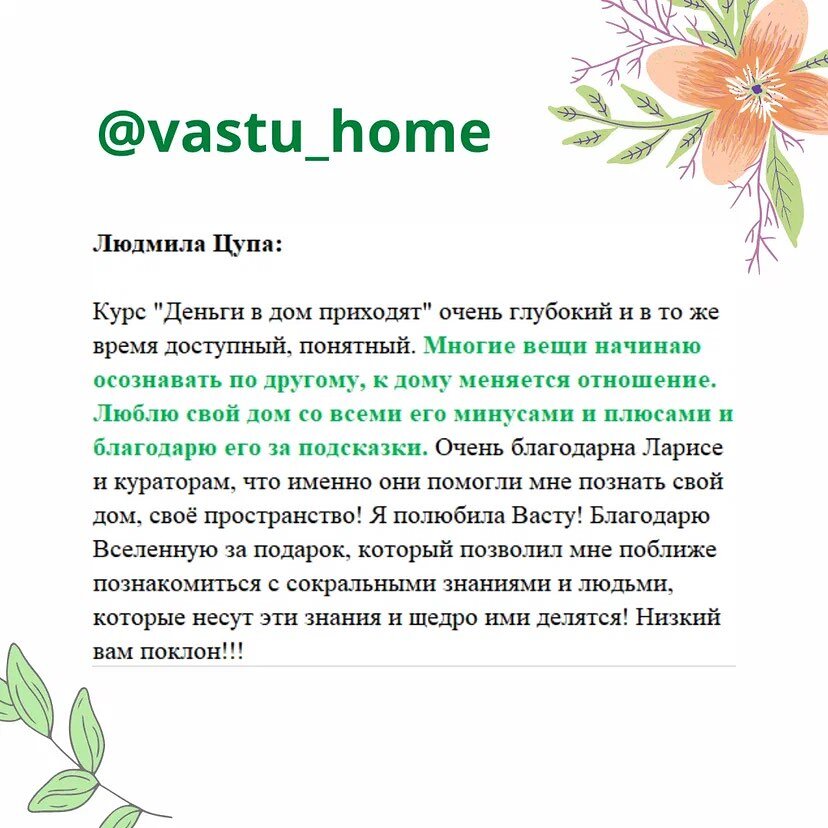 @vastu_home

Людмила Цупа:

Курс "Деньги в дом приходят" очень глубокий и в то же время доступный, понятный. Многие вещи начинаю осознавать по другому, к дому меняется отношение. Люблю свой дом со всеми его минусами и плюсами и благодарю его за подсказки. Очень благодарна Ларисе и кураторам, что именно они помогли мне познать свой дом, своё пространство! Я полюбила Васту! Благодарю Вселенную за подарок, который позволил мне поближе познакомиться с сокральными знаниями и людьми, которые несут эти знания и щедро ими делятся! Низкий вам поклон!!!